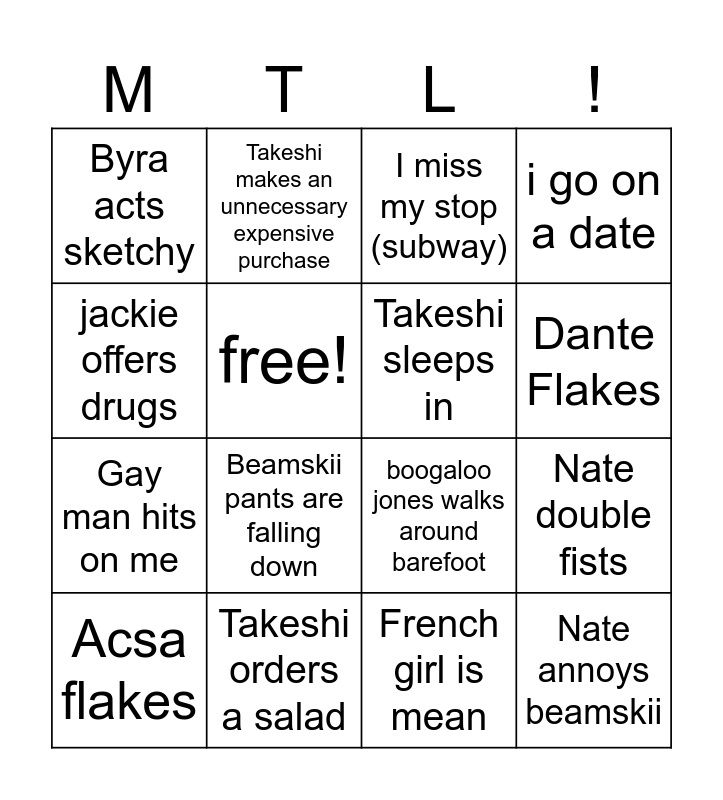 | M | T | L | ! |
|---|---|---|---|
| Byra acts sketchy | Takeshi makes an unnecessary expensive purchase | I miss my stop (subway) | i go on a date |
| jackie offers drugs | free! | Takeshi sleeps in | Dante Flakes |
| Gay man hits on me | Beamskii pants are falling down | boogaloo jones walks around barefoot | Nate double fists |
| Acsa flakes | Takeshi orders a salad | French girl is mean | Nate annoys beamskii |